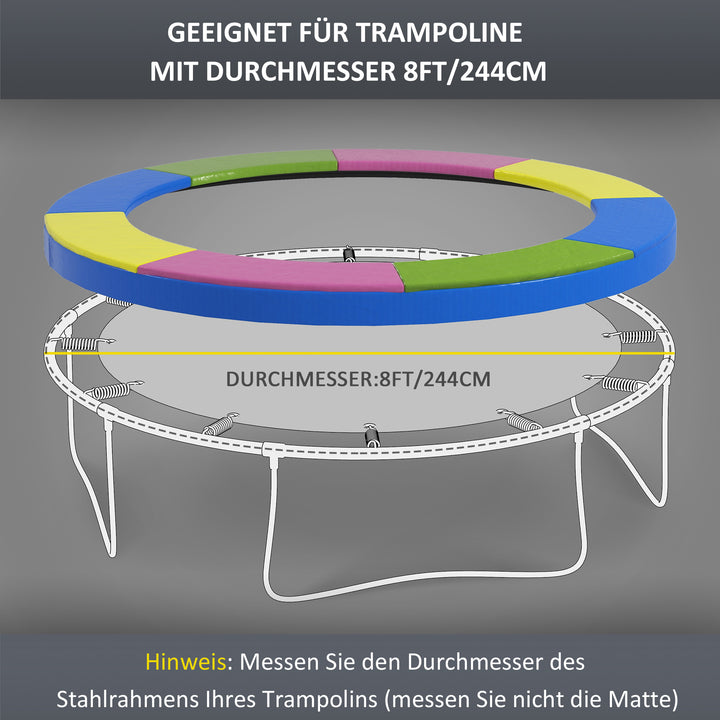 GEEIGNET FÜR TRAMPOLINE
MIT DURCHMESSER 8FT/244CM

DURCHMESSER:8FT/244CM

Hinweis: Messen Sie den Durchmesser des Stahlrahmens Ihres Trampolins (messen Sie nicht die Matte)